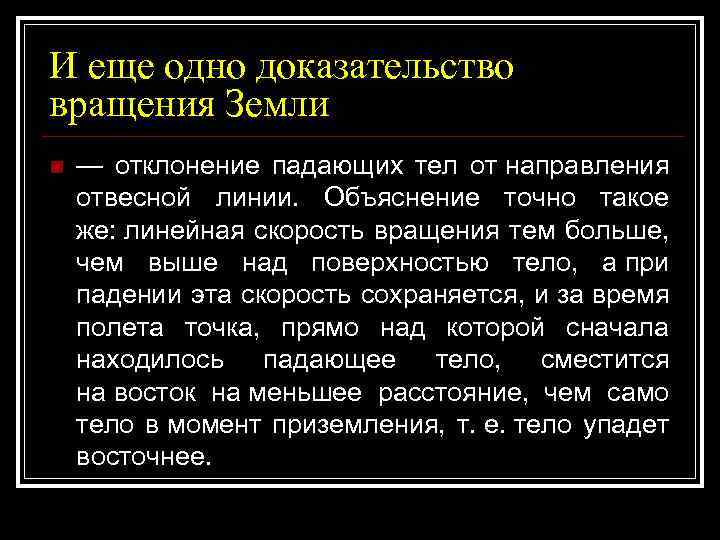 И еще одно доказательство вращения Земли

— отклонение падающих тел от направления отвесной линии. Объяснение точно такое же: линейная скорость вращения тем больше, чем выше над поверхностью тело, а при падении эта скорость сохраняется, и за время полета точка, прямо над которой сначала находилось падающее тело, сместится на восток на меньшее расстояние, чем само тело в момент приземления, т. е. тело упадет восточнее.